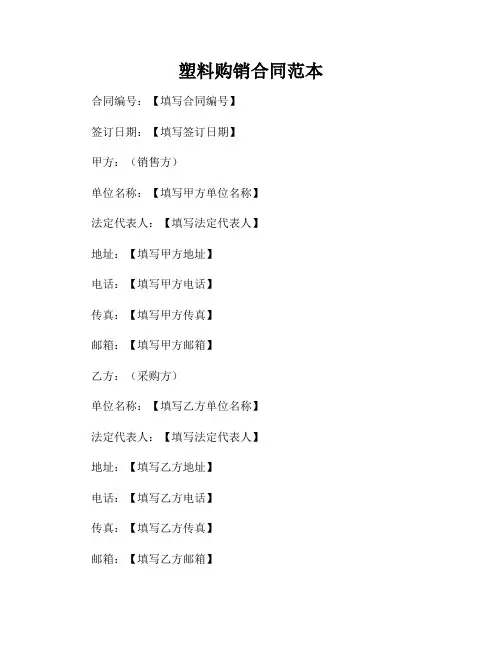 塑料购销合同范本

合同编号：【填写合同编号】

签订日期：【填写签订日期】

甲方：（销售方）

单位名称：【填写甲方单位名称】

法定代表人：【填写法定代表人】

地址：【填写甲方地址】

电话：【填写甲方电话】

传真：【填写甲方传真】

邮箱：【填写甲方邮箱】

乙方：（采购方）

单位名称：【填写乙方单位名称】

法定代表人：【填写法定代表人】

地址：【填写乙方地址】

电话：【填写乙方电话】

传真：【填写乙方传真】

邮箱：【填写乙方邮箱】